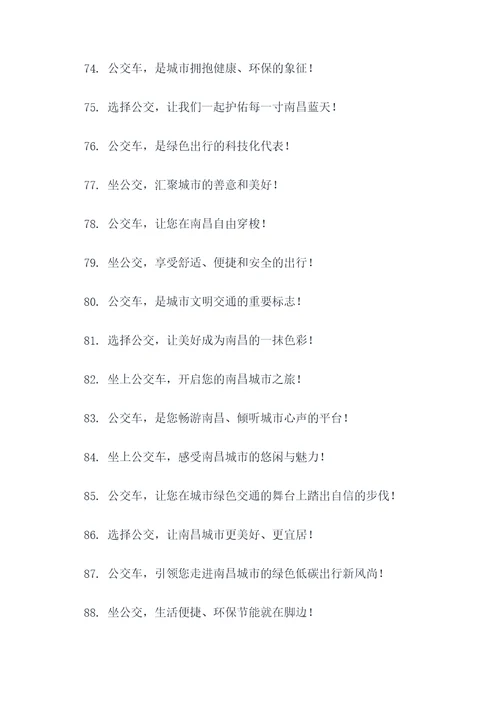 74. 公交车，是城市拥抱健康、环保的象征！

75. 选择公交，让我们一起护佑每一寸南昌蓝天！

76. 公交车，是绿色出行的科技化代表！

77. 坐公交，汇聚城市的善意和美好！

78. 公交车，让您在南昌自由穿梭！

79. 坐公交，享受舒适、便捷和安全的出行！

80. 公交车，是城市文明交通的重要标志！

81. 选择公交，让美好成为南昌的一抹色彩！

82. 坐上公交车，开启您的南昌城市之旅！

83. 公交车，是您畅游南昌、倾听城市心声的平台！

84. 坐上公交车，感受南昌城市的悠闲与魅力！

85. 公交车，让您在城市绿色交通的舞台上踏出自信的步伐！

86. 选择公交，让南昌城市更美好、更宜居！

87. 公交车，引领您走进南昌城市的绿色低碳出行新风尚！

88. 坐公交，生活便捷、环保节能就在脚边！